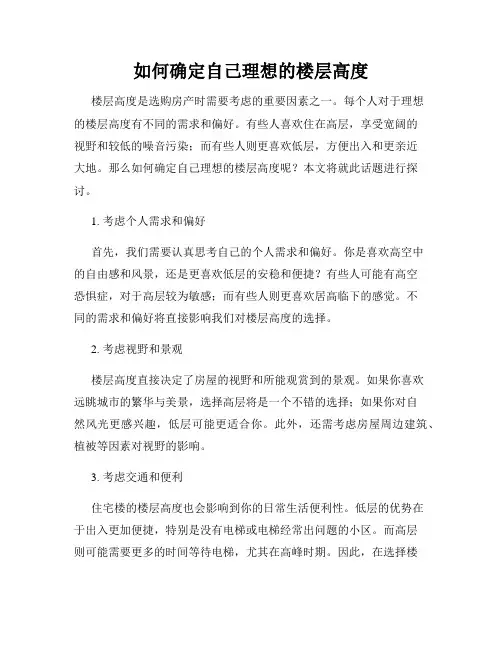 如何确定自己理想的楼层高度

楼层高度是选购房产时需要考虑的重要因素之一。每个人对于理想的楼层高度有不同的需求和偏好。有些人喜欢住在高层，享受宽阔的视野和较低的噪音污染；而有些人则更喜欢低层，方便出入和更亲近大地。那么如何确定自己理想的楼层高度呢？本文将就此话题进行探讨。

1. 考虑个人需求和偏好

首先，我们需要认真思考自己的个人需求和偏好。你是喜欢高空中的自由感和风景，还是更喜欢低层的安稳和便捷？有些人可能有高空恐惧症，对于高层较为敏感；而有些人则更喜欢居高临下的感觉。不同的需求和偏好将直接影响我们对楼层高度的选择。

2. 考虑视野和景观

楼层高度直接决定了房屋的视野和所能观赏到的景观。如果你喜欢远眺城市的繁华与美景，选择高层将是一个不错的选择；如果你对自然风光更感兴趣，低层可能更适合你。此外，还需考虑房屋周边建筑、植被等因素对视野的影响。

3. 考虑交通和便利

住宅楼的楼层高度也会影响到你的日常生活便利性。低层的优势在于出入更加便捷，特别是没有电梯或电梯经常出问题的小区。而高层则可能需要更多的时间等待电梯，尤其在高峰时期。因此，在选择楼